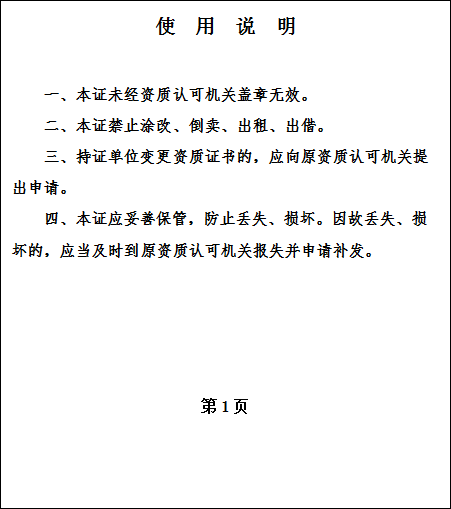 使 用 说 明

一、本证未经资质认可机关盖章无效。

二、本证禁止涂改、倒卖、出租、出借。

三、持证单位变更资质证书的，应向原资质认可机关提出申请。

四、本证应妥善保管，防止丢失、损坏。因故丢失、损坏的，应当及时到原资质认可机关报失并申请补发。

第 1 页